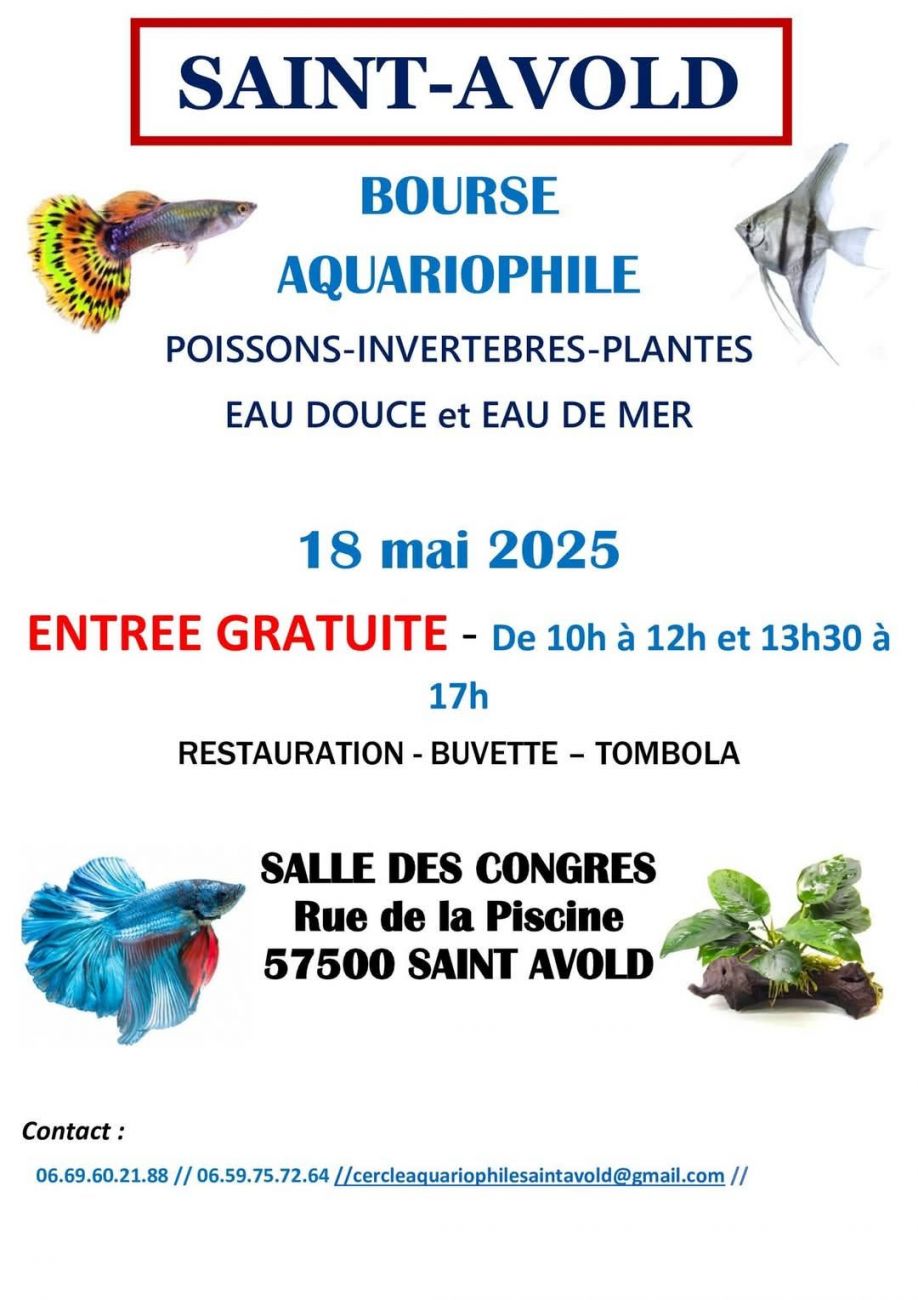 SAINT-AVOLD

BOURSE

AQUARIOPHILE

POISSONS-INVERTEBRES-PLANTES

EAU DOUCE et EAU DE MER

18 mai 2025

ENTREE GRATUITE - De 10h à 12h et 13h30 à 17h

RESTAURATION - BUVETTE – TOMBOLA

SALLE DES CONGRES
Rue de la Piscine
57500 SAINT AVOLD

Contact :

06.69.60.21.88 // 06.59.75.72.64 //cercleaquariophilesaintavold@gmail.com //